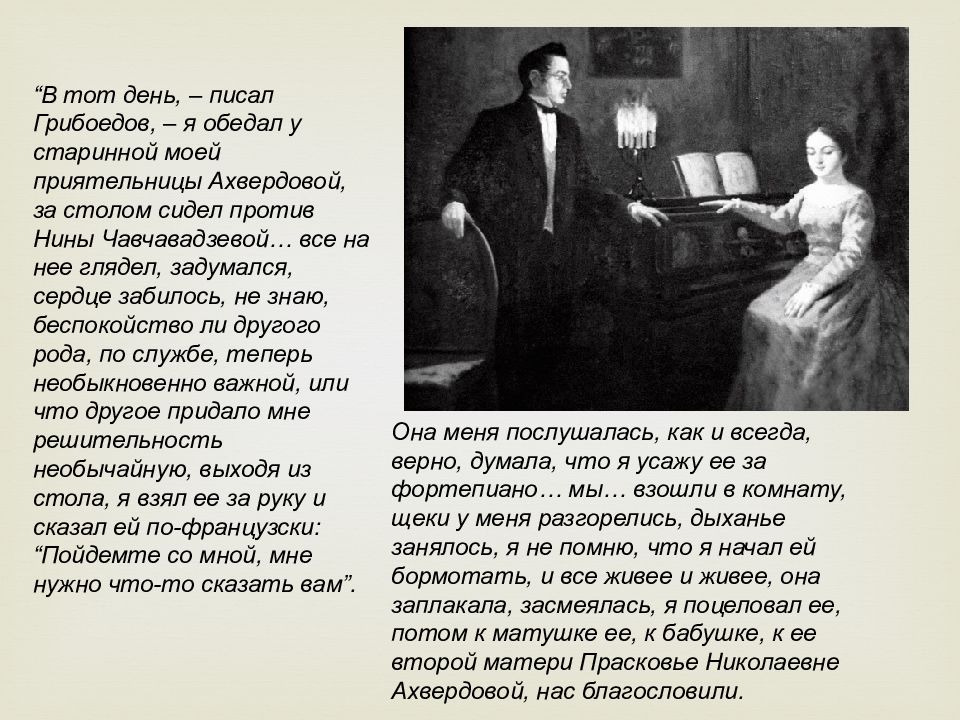 “В тот день, – писал Грибоедов, – я обедал у старинной моей приятельницы Ахвердовой, за столом сидел против Нины Чавчавадзевой… все на нее глядел, задумался, сердце забилось, не знаю, беспокойство ли другого рода, по службе, теперь необыкновенно важной, или что другое придало мне решительность необычайную, выходя из стола, я взял ее за руку и сказал ей по-французски: “Пойдемте со мной, мне нужно что-то сказать вам”.

Она меня послушалась, как и всегда, верно, думала, что я усажу ее за фортепиано… мы… взошли в комнату, щеки у меня разгорелись, дыханье занялось, я не помню, что я начал ей бормотать, и все живее и живее, она заплакала, засмеялась, я поцеловал ее, потом к матушке ее, к бабушке, к ее второй матери Прасковье Николаевне Ахвердовой, нас благословили.